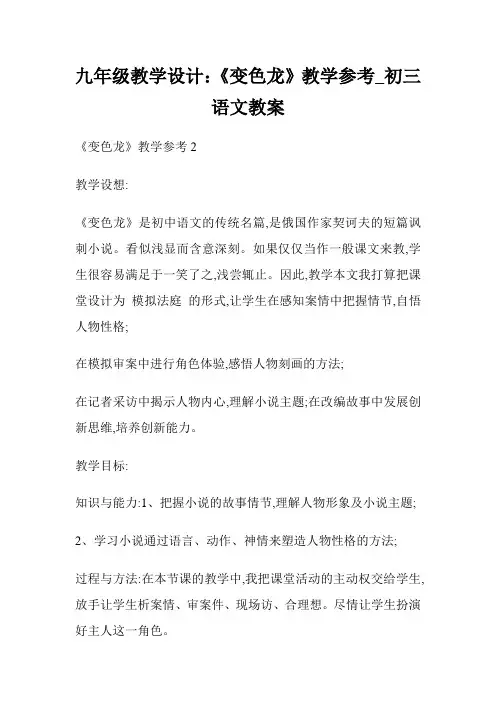 九年级教学设计:《变色龙》教学参考_初三语文教案

《变色龙》教学参考 2

教学设想:

《变色龙》是初中语文的传统名篇,是俄国作家契诃夫的短篇讽刺小说。看似浅显而含意深刻。如果仅仅当作一般课文来教,学生很容易满足于一笑了之,浅尝辄止。因此,教学本文我打算把课堂设计为 模拟法庭 的形式,让学生在感知案情中把握情节,自悟人物性格;

在模拟审案中进行角色体验,感悟人物刻画的方法;

在记者采访中揭示人物内心,理解小说主题;在改编故事中发展创新思维,培养创新能力。

教学目标:

知识与能力:1、把握小说的故事情节,理解人物形象及小说主题;

2、学习小说通过语言、动作、神情来塑造人物性格的方法;

过程与方法:在本节课的教学中,我把课堂活动的主动权交给学生,放手让学生析案情、审案件、现场访、合理想。尽情让学生扮演好主人这一角色。